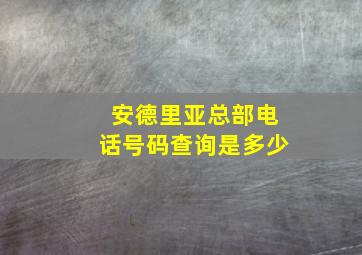 安德里亚总部电话号码查询是多少